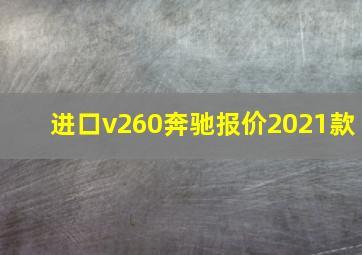 进口v260奔驰报价2021款